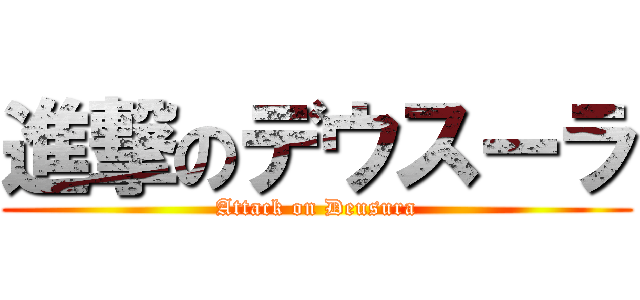 進撃のデウスーラ
Attack on Deusura